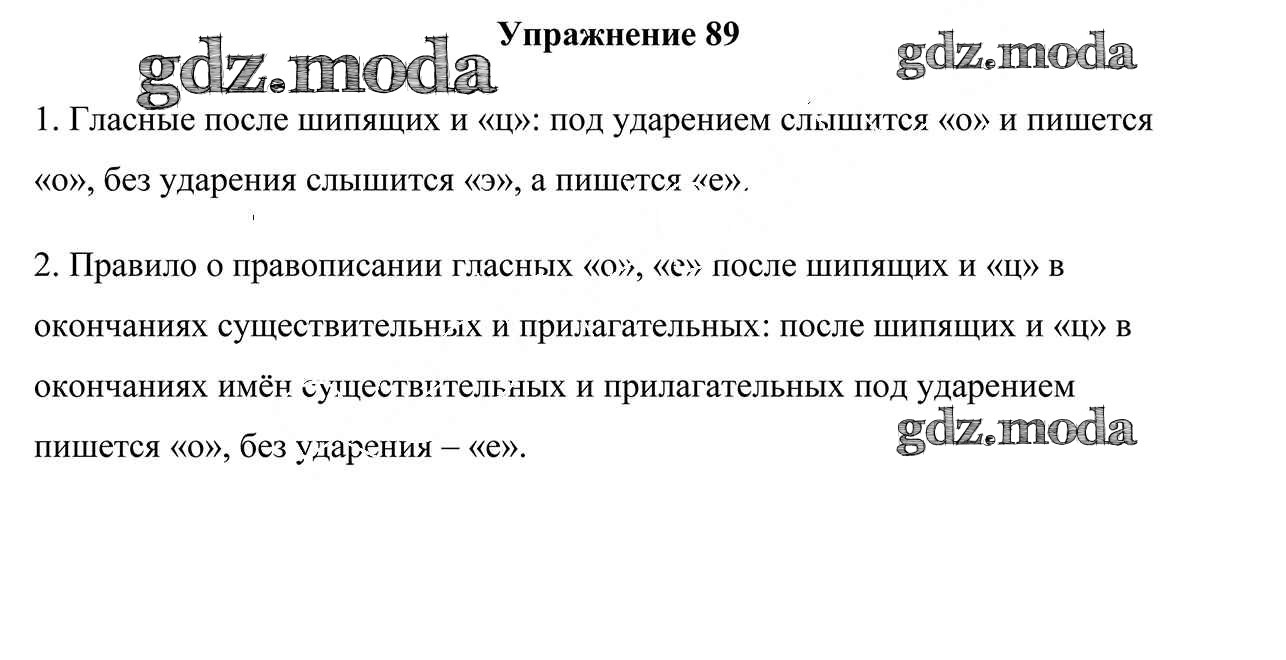 Упражнение 89

1. Гласные после шипящих и «ц»: под ударением слышится «о» и пишется «о», без ударения слышится «э», а пишется «е».

2. Правило о правописании гласных «о», «е» после шипящих и «ц» в окончаниях существительных и прилагательных: после шипящих и «ц» в окончаниях имён существительных и прилагательных под ударением пишется «о», без ударения – «е».

gdz.moda